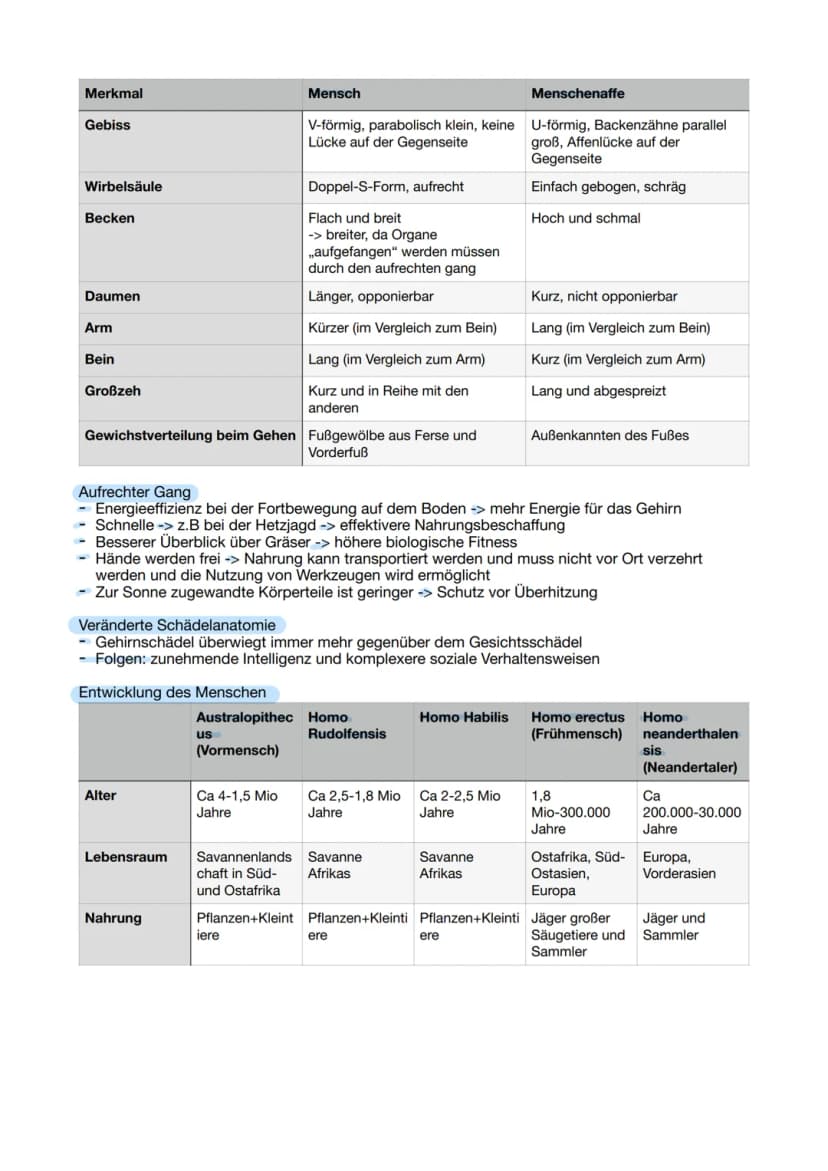 | Merkmal | Mensch | Menschenaffe |
|---|---|---|
| Gebiss | V-förmig, parabolisch klein, keine Lücke auf der Gegenseite | U-förmig, Backenzähne parallel groß, Affenlücke auf der Gegenseite |
| Wirbelsäule | Doppel-S-Form, aufrecht | Einfach gebogen, schräg |
| Becken | Flach und breit -> breiter, da Organe „aufgefangen“ werden müssen durch den aufrechten gang | Hoch und schmal |
| Daumen | Länger, opponierbar | Kurz, nicht opponierbar |
| Arm | Kürzer (im Vergleich zum Bein) | Lang (im Vergleich zum Bein) |
| Bein | Lang (im Vergleich zum Arm) | Kurz (im Vergleich zum Arm) |
| Großzeh | Kurz und in Reihe mit den anderen | Lang und abgespreizt |
| Gewichstverteilung beim Gehen | Fußgewölbe aus Ferse und Vorderfuß | Außenkannten des Fußes |

Aufrechter Gang
- Energieeffizienz bei der Fortbewegung auf dem Boden -> mehr Energie für das Gehirn
- Schnelle -> z.B bei der Hetzjagd -> effektivere Nahrungsbeschaffung
- Besserer Überblick über Gräser -> höhere biologische Fitness
- Hände werden frei -> Nahrung kann transportiert werden und muss nicht vor Ort verzehrt werden und die Nutzung von Werkzeugen wird ermöglicht
- Zur Sonne zugewandte Körperteile ist geringer -> Schutz vor Überhitzung

Veränderte Schädelanatomie
- Gehirnschädel überwiegt immer mehr gegenüber dem Gesichtsschädel
- Folgen: zunehmende Intelligenz und komplexere soziale Verhaltensweisen

Entwicklung des Menschen

| | Australopithecus (Vormensch) | Homo Rudolfensis | Homo Habilis | Homo erectus (Frühmensch) | Homo neanderthalensis (Neandertaler) |
|---|---|---|---|---|---|
| Alter | Ca 4-1,5 Mio Jahre | Ca 2,5-1,8 Mio Jahre | Ca 2-2,5 Mio Jahre | 1,8 Mio-300.000 Jahre | Ca 200.000-30.000 Jahre |
| Lebensraum | Savannenlandschaft in Süd- und Ostafrika | Savanne Afrikas | Savanne Afrikas | Ostafrika, Süd-Ostasien, Europa | Europa, Vorderasien |
| Nahrung | Pflanzen+Kleintiere | Pflanzen+Kleintiere | Pflanzen+Kleintiere | Jäger großer Säugetiere und Sammler | Jäger und Sammler |